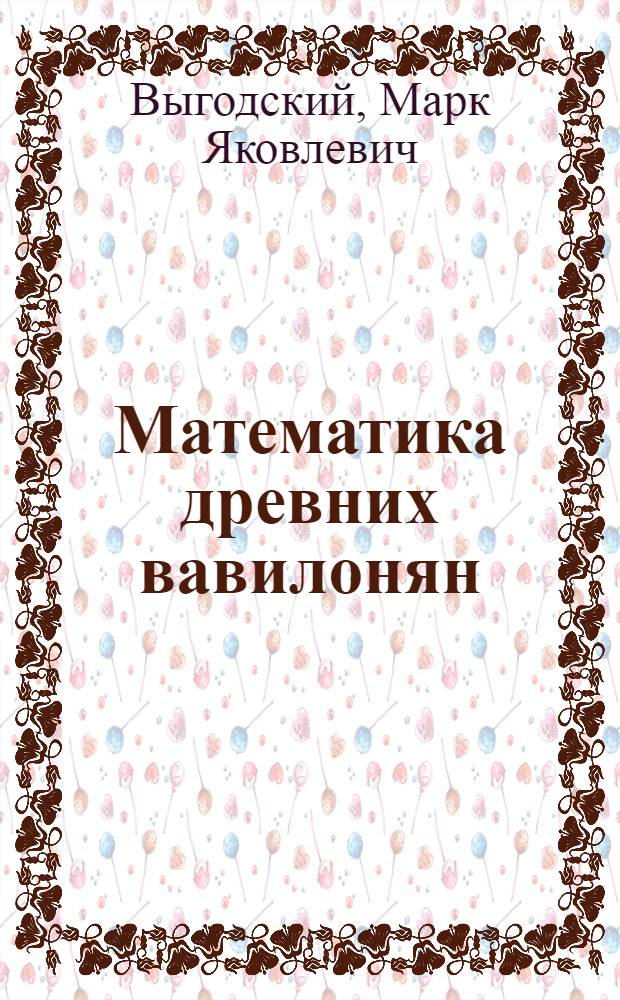 Выгодский, Марк Яковлевич

Математика древних вавилонян